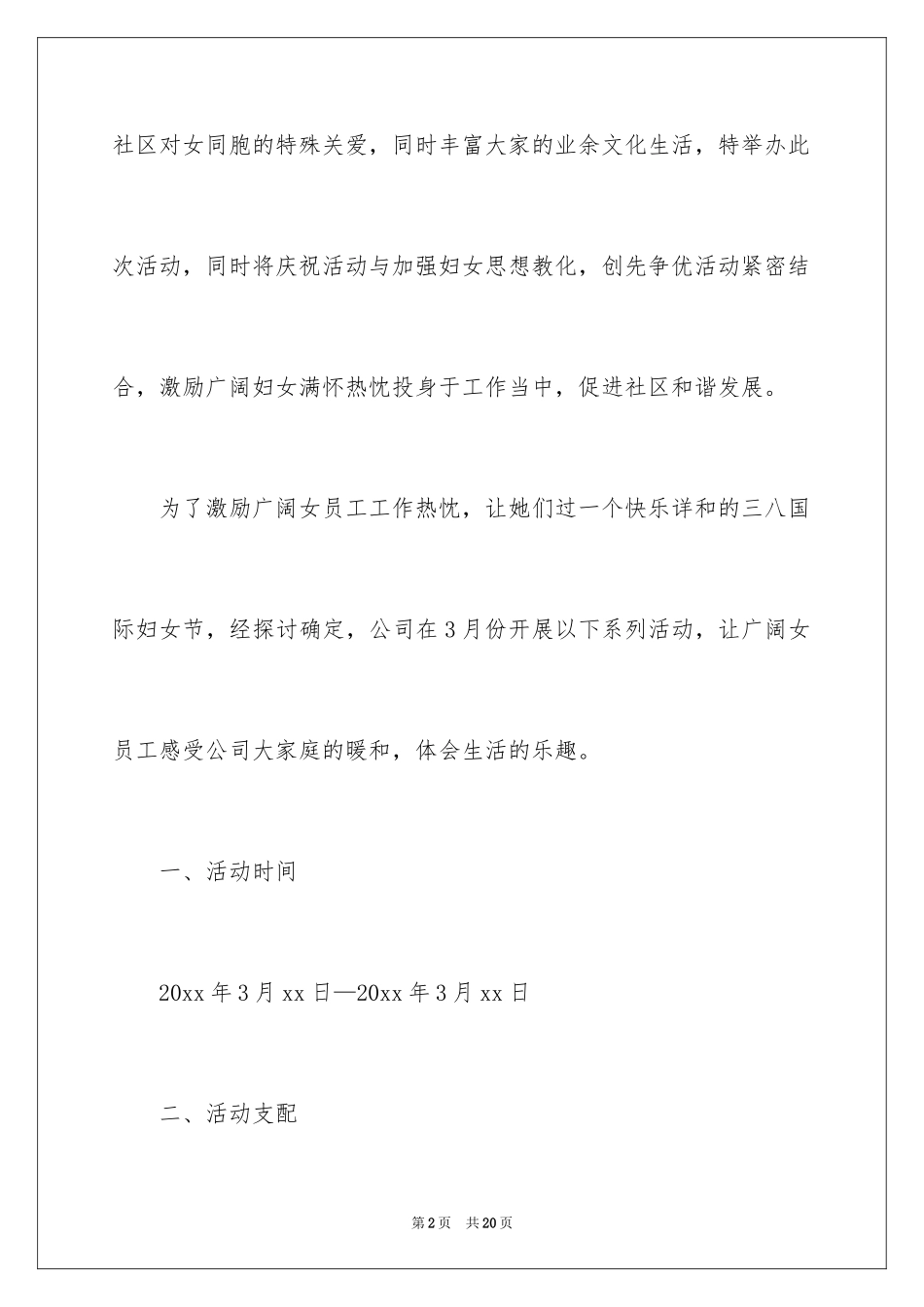 社区对女同胞的特殊关爱，同时丰富大家的业余文化生活，特举办此次活动，同时将庆祝活动与加强妇女思想教化，创先争优活动紧密结合，激励广阔妇女满怀热忱投身于工作当中，促进社区和谐发展。

为了激励广阔女员工工作热忱，让她们过一个快乐详和的三八国际妇女节，经探讨确定，公司在3月份开展以下系列活动，让广阔女员工感受公司大家庭的暖和，体会生活的乐趣。

一、活动时间

20xx年3月xx日—20xx年3月xx日

二、活动支配

第2页 共20页